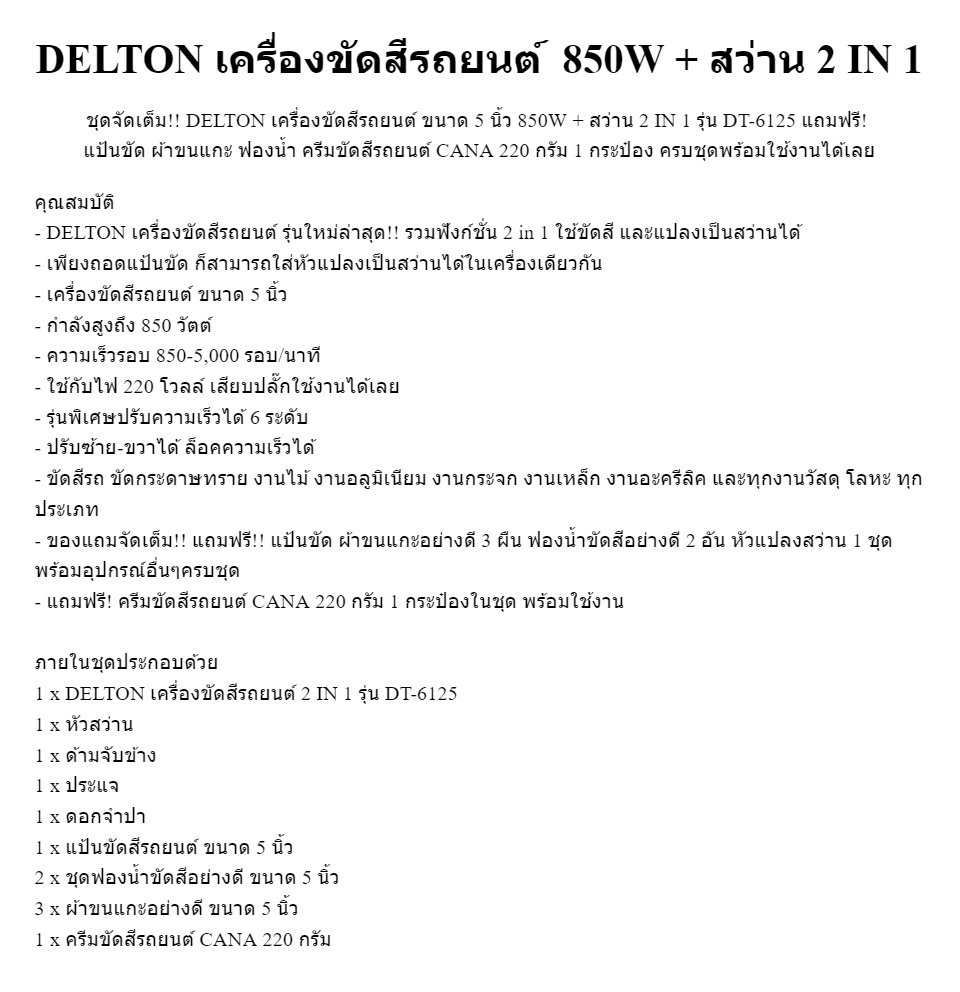 DELTON เครื่องขัดสีรถยนต์ 850W + สว่าน 2 IN 1

ชุดจัดเต็ม!! DELTON เครื่องขัดสีรถยนต์ ขนาด 5 นิ้ว 850W + สว่าน 2 IN 1 รุ่น DT-6125 แถมฟรี! แป้นขัด ผ้าขนแกะ ฟองน้ำ ครีมขัดสีรถยนต์ CANA 220 กรัม 1 กระป๋อง ครบชุดพร้อมใช้งานได้เลย

คุณสมบัติ
- DELTON เครื่องขัดสีรถยนต์ รุ่นใหม่ล่าสุด!! รวมฟังก์ชั่น 2 in 1 ใช้ขัดสี และแปลงเป็นสว่านได้
- เพียงถอดแป้นขัด ก็สามารถใส่หัวแปลงเป็นสว่านได้ในเครื่องเดียวกัน
- เครื่องขัดสีรถยนต์ ขนาด 5 นิ้ว
- กำลังสูงถึง 850 วัตต์
- ความเร็วรอบ 850-5,000 รอบ/นาที
- ใช้กับไฟ 220 โวลล์ เสียบปลั๊กใช้งานได้เลย
- รุ่นพิเศษปรับความเร็วได้ 6 ระดับ
- ปรับซ้าย-ขวาได้ ล็อคความเร็วได้
- ขัดสีรถ ขัดกระดาษทราย งานไม้ งานอลูมิเนียม งานกระจก งานเหล็ก งานอะครีลิค และทุกงานวัสดุ โลหะ ทุกประเภท
- ของแถมจัดเต็ม!! แถมฟรี!! แป้นขัด ผ้าขนแกะอย่างดี 3 ผืน ฟองน้ำขัดสีอย่างดี 2 อัน หัวแปลงสว่าน 1 ชุด พร้อมอุปกรณ์อื่นๆครบชุด
- แถมฟรี! ครีมขัดสีรถยนต์ CANA 220 กรัม 1 กระป๋องในชุด พร้อมใช้งาน

ภายในชุดประกอบด้วย
1 x DELTON เครื่องขัดสีรถยนต์ 2 IN 1 รุ่น DT-6125
1 x หัวสว่าน
1 x ด้ามจับข้าง
1 x ประแจ
1 x ดอกจำปา
1 x แป้นขัดสีรถยนต์ ขนาด 5 นิ้ว
2 x ชุดฟองน้ำขัดสีอย่างดี ขนาด 5 นิ้ว
3 x ผ้าขนแกะอย่างดี ขนาด 5 นิ้ว
1 x ครีมขัดสีรถยนต์ CANA 220 กรัม